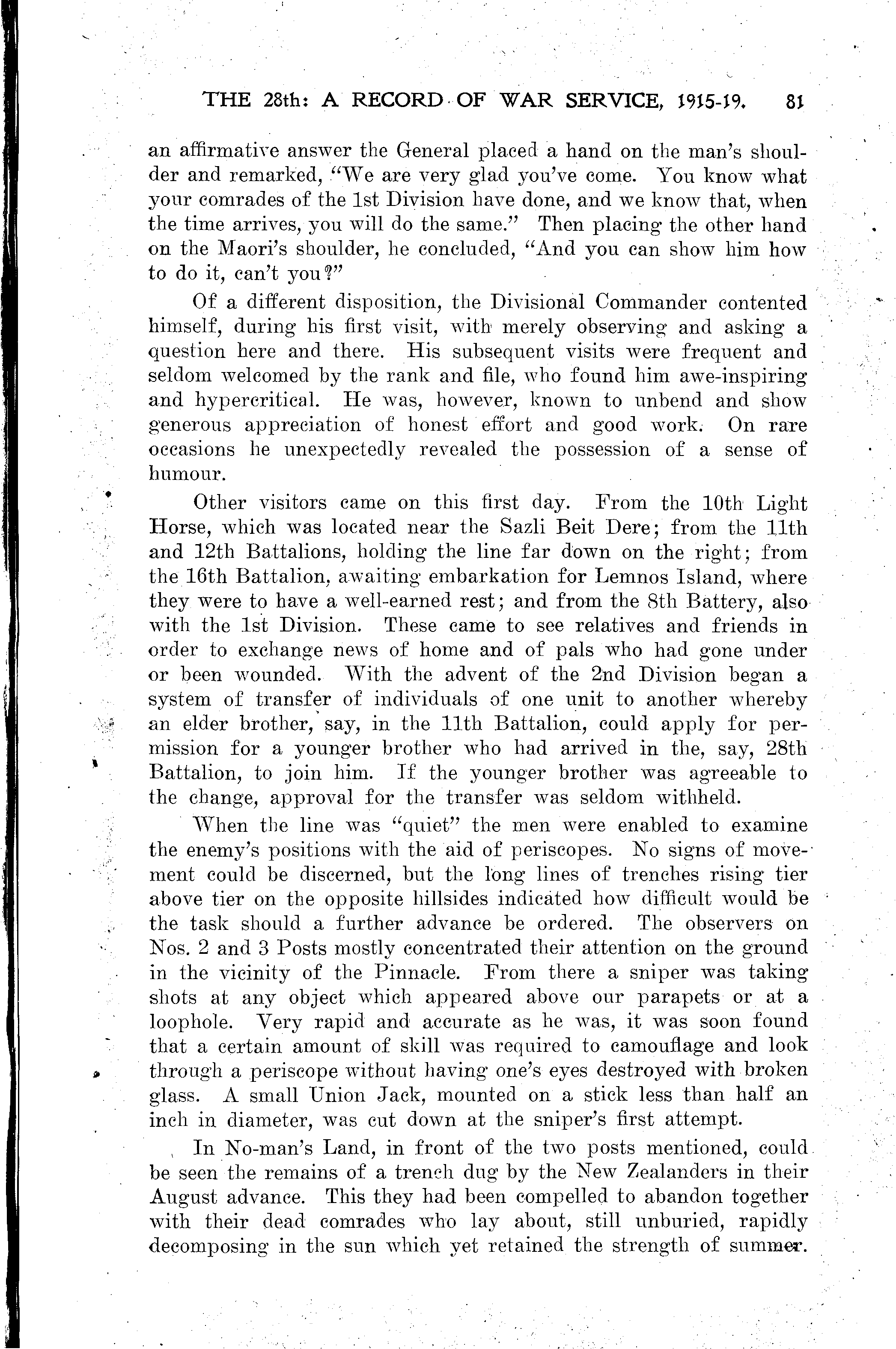 THE 28th: A RECORD OF WAR SERVICE, 1915-19. 81

an affirmative answer the General placed a hand on the man's shoulder and remarked, "We are very glad you've come. You know what your comrades of the 1st Division have done, and we know that, when the time arrives, you will do the same." Then placing the other hand on the Maori's shoulder, he concluded, "And you can show him how to do it, can't you?"

Of a different disposition, the Divisional Commander contented himself, during his first visit, with merely observing and asking a question here and there. His subsequent visits were frequent and seldom welcomed by the rank and file, who found him awe-inspiring and hypercritical. He was, however, known to unbend and show generous appreciation of honest effort and good work. On rare occasions he unexpectedly revealed the possession of a sense of humour.

Other visitors came on this first day. From the 10th Light Horse, which was located near the Sazli Beit Dere; from the 11th and 12th Battalions, holding the line far down on the right; from the 16th Battalion, awaiting embarkation for Lemnos Island, where they were to have a well-earned rest; and from the 8th Battery, also with the 1st Division. These came to see relatives and friends in order to exchange news of home and of pals who had gone under or been wounded. With the advent of the 2nd Division began a system of transfer of individuals of one unit to another whereby an elder brother, say, in the 11th Battalion, could apply for permission for a younger brother who had arrived in the, say, 28th Battalion, to join him. If the younger brother was agreeable to the change, approval for the transfer was seldom withheld.

When the line was "quiet" the men were enabled to examine the enemy's positions with the aid of periscopes. No signs of movement could be discerned, but the long lines of trenches rising tier above tier on the opposite hillsides indicated how difficult would be the task should a further advance be ordered. The observers on Nos. 2 and 3 Posts mostly concentrated their attention on the ground in the vicinity of the Pinnacle. From there a sniper was taking shots at any object which appeared above our parapets or at a loophole. Very rapid and accurate as he was, it was soon found that a certain amount of skill was required to camouflage and look through a periscope without having one's eyes destroyed with broken glass. A small Union Jack, mounted on a stick less than half an inch in diameter, was cut down at the sniper's first attempt.

In No-man's Land, in front of the two posts mentioned, could be seen the remains of a trench dug by the New Zealanders in their August advance. This they had been compelled to abandon together with their dead comrades who lay about, still unburied, rapidly decomposing in the sun which yet retained the strength of summer.